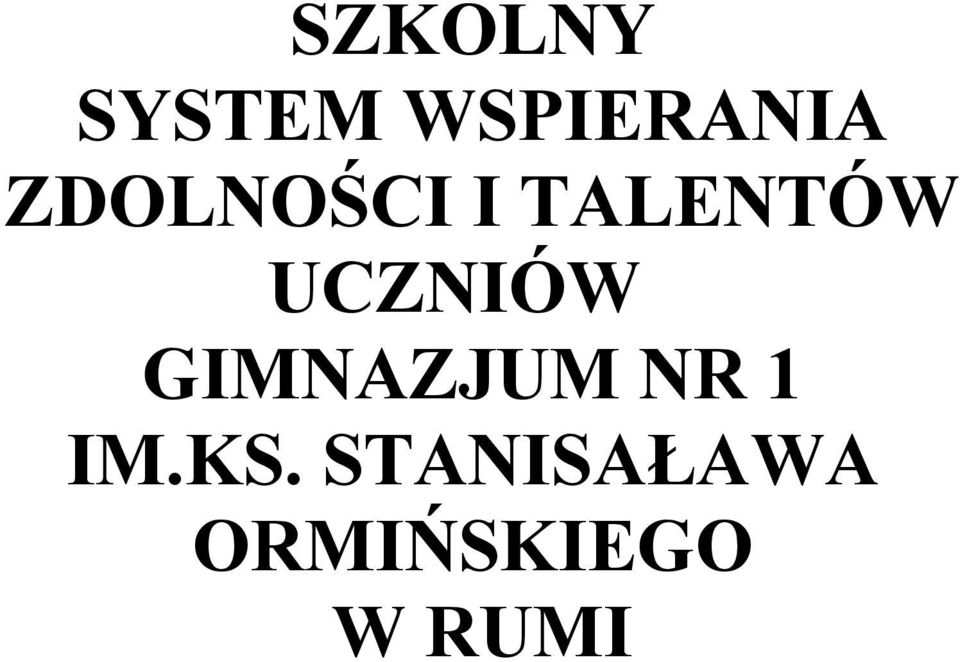 SZKOLNY
SYSTEM WSPIERANIA
ZDOLNOŚCI I TALENTÓW
UCZNIÓW
GIMNAZJUM NR 1
IM.KS. STANISAŁAWA
ORMIŃSKIEGO
W RUMI